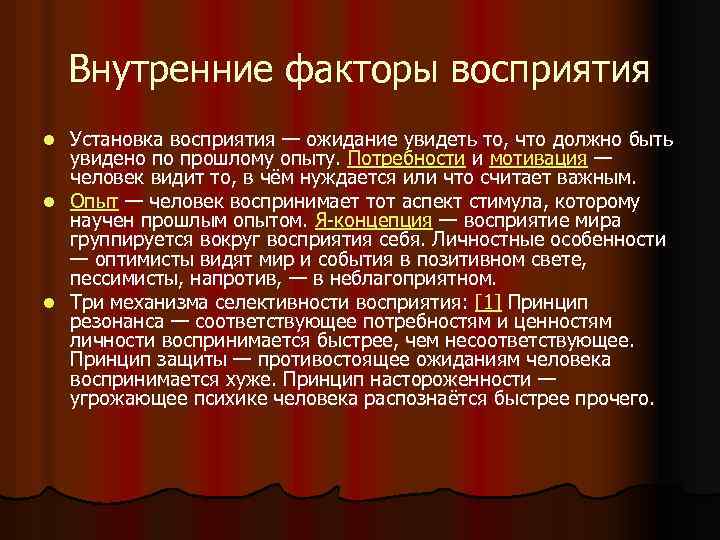 Внутренние факторы восприятия

Установка восприятия — ожидание увидеть то, что должно быть увидено по прошлому опыту. Потребности и мотивация — человек видит то, в чём нуждается или что считает важным.

Опыт — человек воспринимает тот аспект стимула, которому научен прошлым опытом. Я-концепция — восприятие мира группируется вокруг восприятия себя. Личностные особенности — оптимисты видят мир и события в позитивном свете, пессимисты, напротив, — в неблагоприятном.

Три механизма селективности восприятия: [1] Принцип резонанса — соответствующее потребностям и ценностям личности воспринимается быстрее, чем несоответствующее. Принцип защиты — противостоящее ожиданиям человека воспринимается хуже. Принцип настороженности — угрожающее психике человека распознаётся быстрее прочего.